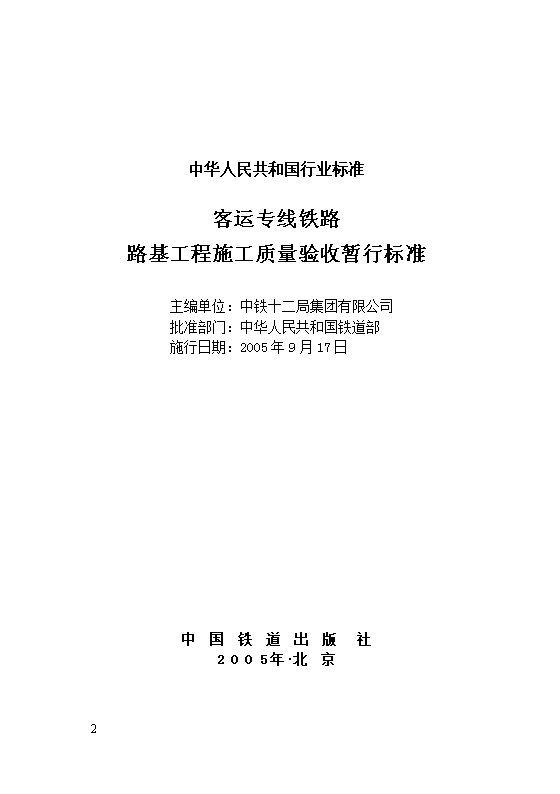 中华人民共和国行业标准

客运专线铁路
路基工程施工质量验收暂行标准

主编单位：中铁十二局集团有限公司
批准部门：中华人民共和国铁道部
施行日期：2005年9月17日

中 国 铁 道 出 版 社
2005年·北 京

2